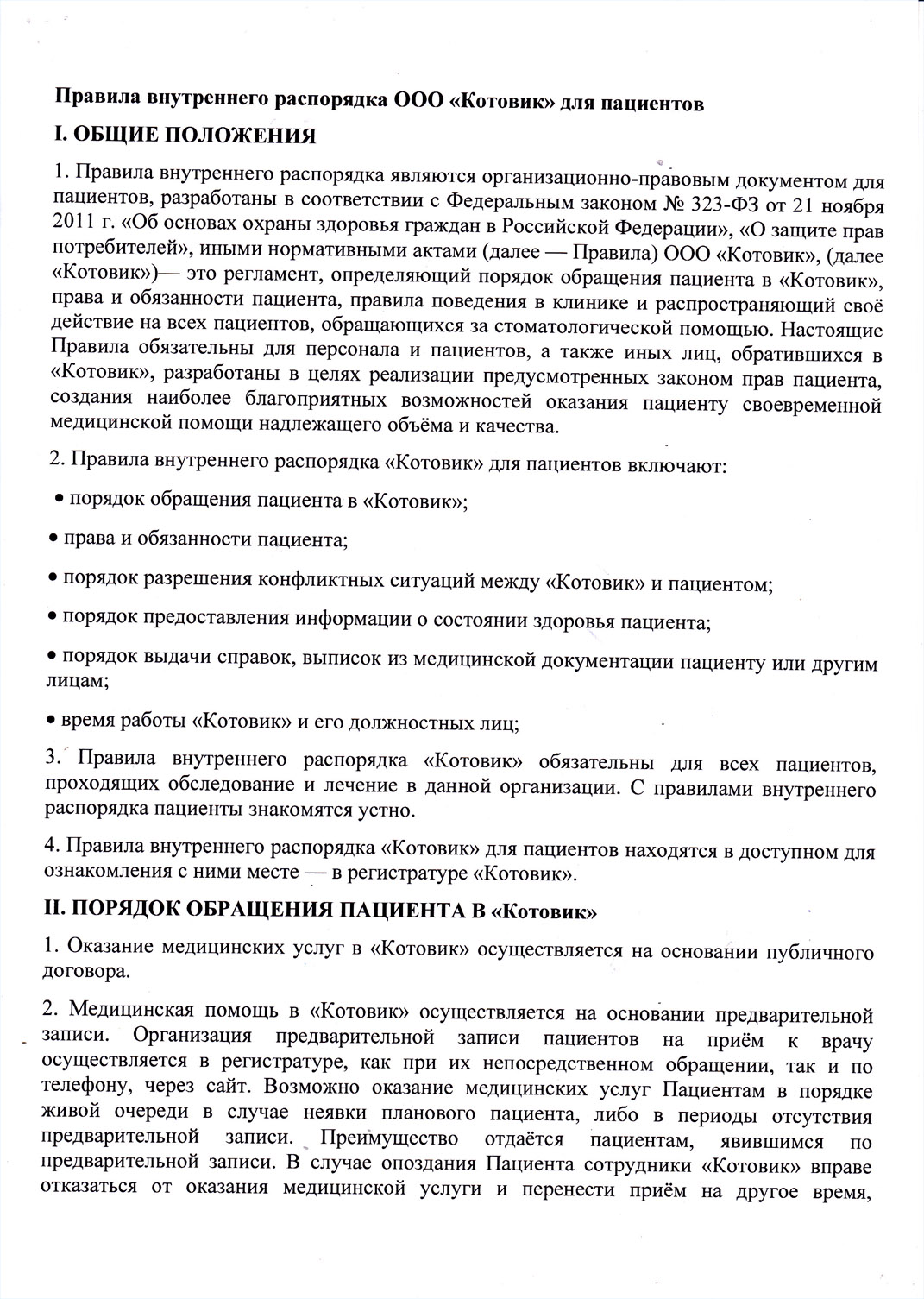 Правила внутреннего распорядка ООО «Котовик» для пациентов

I. ОБЩИЕ ПОЛОЖЕНИЯ

1. Правила внутреннего распорядка являются организационно-правовым документом для пациентов, разработаны в соответствии с Федеральным законом № 323-ФЗ от 21 ноября 2011 г. «Об основах охраны здоровья граждан в Российской Федерации», «О защите прав потребителей», иными нормативными актами (далее — Правила) ООО «Котовик», (далее «Котовик»)— это регламент, определяющий порядок обращения пациента в «Котовик», права и обязанности пациента, правила поведения в клинике и распространяющий своё действие на всех пациентов, обращающихся за стоматологической помощью. Настоящие Правила обязательны для персонала и пациентов, а также иных лиц, обратившихся в «Котовик», разработаны в целях реализации предусмотренных законом прав пациента, создания наиболее благоприятных возможностей оказания пациенту своевременной медицинской помощи надлежащего объёма и качества.

2. Правила внутреннего распорядка «Котовик» для пациентов включают:

• порядок обращения пациента в «Котовик»;

• права и обязанности пациента;

• порядок разрешения конфликтных ситуаций между «Котовик» и пациентом;

• порядок предоставления информации о состоянии здоровья пациента;

• порядок выдачи справок, выписок из медицинской документации пациенту или другим лицам;

• время работы «Котовик» и его должностных лиц;

3. Правила внутреннего распорядка «Котовик» обязательны для всех пациентов, проходящих обследование и лечение в данной организации. С правилами внутреннего распорядка пациенты знакомятся устно.

4. Правила внутреннего распорядка «Котовик» для пациентов находятся в доступном для ознакомления с ними месте — в регистратуре «Котовик».

II. ПОРЯДОК ОБРАЩЕНИЯ ПАЦИЕНТА В «Котовик»

1. Оказание медицинских услуг в «Котовик» осуществляется на основании публичного договора.

2. Медицинская помощь в «Котовик» осуществляется на основании предварительной записи. Организация предварительной записи пациентов на приём к врачу осуществляется в регистратуре, как при их непосредственном обращении, так и по телефону, через сайт. Возможно оказание медицинских услуг Пациентам в порядке живой очереди в случае неявки планового пациента, либо в периоды отсутствия предварительной записи. Преимущество отдаётся пациентам, явившимся по предварительной записи. В случае опоздания Пациента сотрудники «Котовик» вправе отказаться от оказания медицинской услуги и перенести приём на другое время,